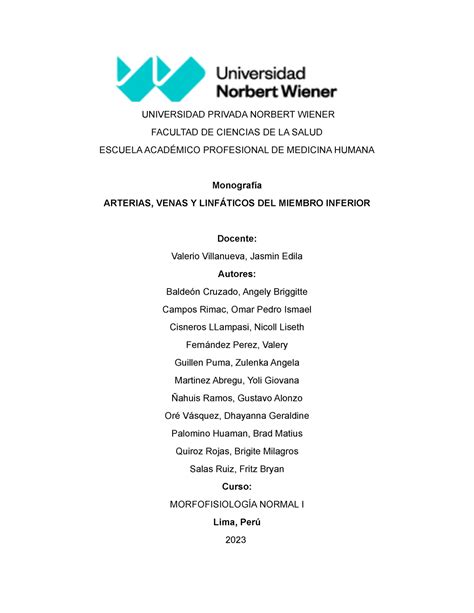 Universidad
Norbert Wiener

UNIVERSIDAD PRIVADA NORBERT WIENER

FACULTAD DE CIENCIAS DE LA SALUD

ESCUELA ACADÉMICO PROFESIONAL DE MEDICINA HUMANA

Monografía

ARTERIAS, VENAS Y LINFÁTICOS DEL MIEMBRO INFERIOR

Docente:

Valerio Villanueva, Jasmin Edila

Autores:

Baldeón Cruzado, Angely Briggitte

Campos Rimac, Omar Pedro Ismael

Cisneros LLampasi, Nicoll Liseth

Fernández Perez, Valery

Guillen Puma, Zulenka Angela

Martinez Abregu, Yoli Giovana

Ñahuis Ramos, Gustavo Alonzo

Oré Vásquez, Dhayanna Geraldine

Palomino Huaman, Brad Matius

Quiroz Rojas, Brigite Milagros

Salas Ruiz, Fritz Bryan

Curso:

MORFOFISIOLOGÍA NORMAL I

Lima, Perú

2023